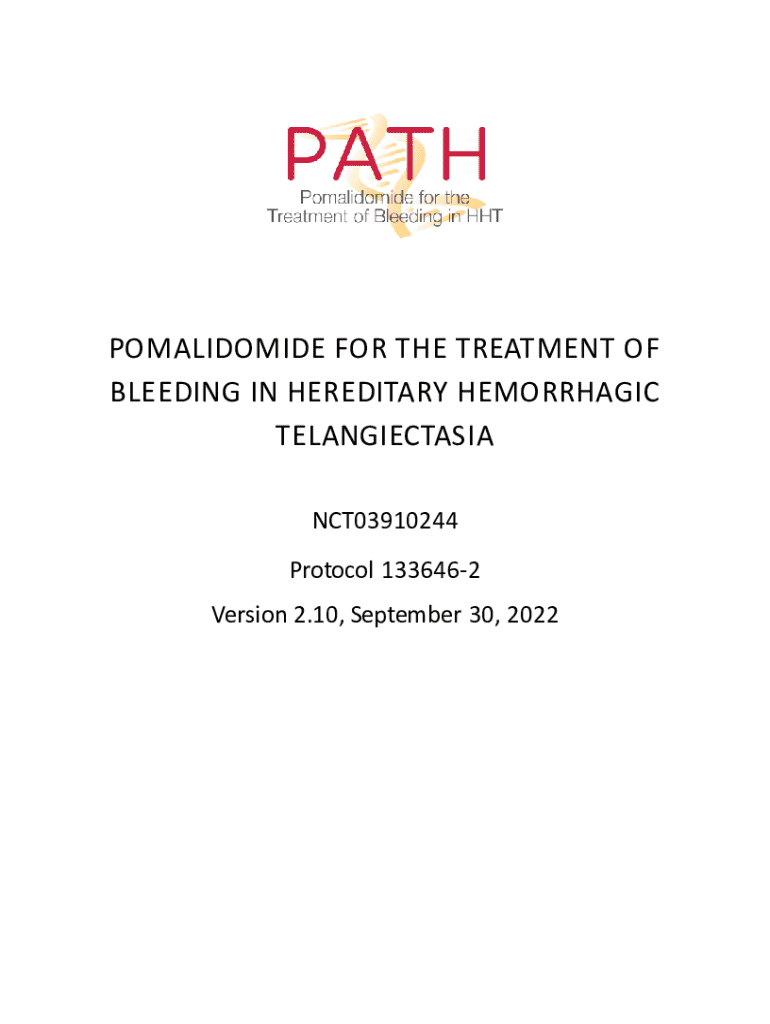 PATH
Pomalidomide for the
Treatment of Bleeding in HHT

POMALIDOMIDE FOR THE TREATMENT OF BLEEDING IN HEREDITARY HEMORRHAGIC TELANGIECTASIA

NCT03910244

Protocol 133646-2

Version 2.10, September 30, 2022